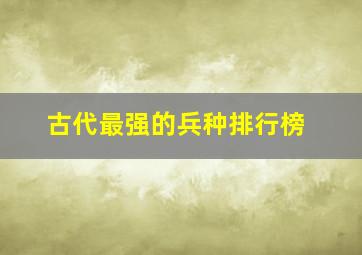 古代最强的兵种排行榜